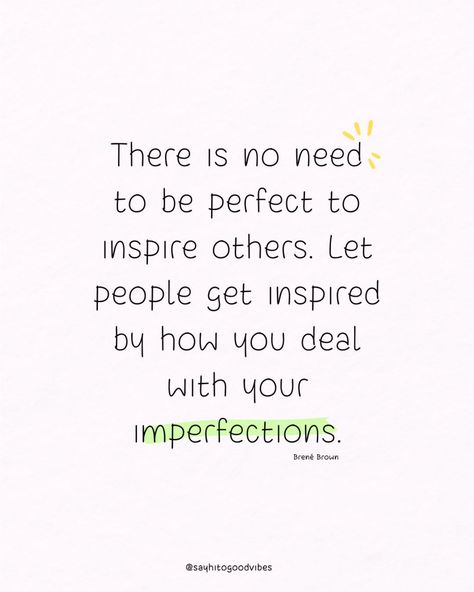 There is no need to be perfect to inspire others. Let people get inspired by how you deal with your imperfections.

Brené Brown

@sayhitogoodvibes